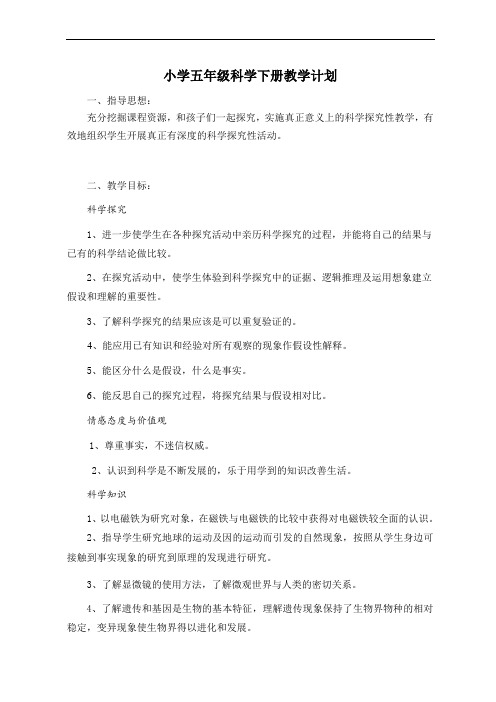 小学五年级科学下册教学计划

一、指导思想：

充分挖掘课程资源，和孩子们一起探究，实施真正意义上的科学探究性教学，有效地组织学生开展真正有深度的科学探究性活动。

二、教学目标：

科学探究

1、进一步使学生在各种探究活动中亲历科学探究的过程，并能将自己的结果与已有的科学结论做比较。

2、在探究活动中，使学生体验到科学探究中的证据、逻辑推理及运用想象建立假设和理解的重要性。

3、了解科学探究的结果应该是可以重复验证的。

4、能应用已有知识和经验对所有观察的现象作假设性解释。

5、能区分什么是假设，什么是事实。

6、能反思自己的探究过程，将探究结果与假设相对比。

情感态度与价值观

1、尊重事实，不迷信权威。

2、认识到科学是不断发展的，乐于用学到的知识改善生活。

科学知识

1、以电磁铁为研究对象，在磁铁与电磁铁的比较中获得对电磁铁较全面的认识。

2、指导学生研究地球的运动及因的运动而引发的自然现象，按照从学生身边可接触到事实现象的研究到原理的发现进行研究。

3、了解显微镜的使用方法，了解微观世界与人类的密切关系。

4、了解遗传和基因是生物的基本特征，理解遗传现象保持了生物界物种的相对稳定，变异现象使生物界得以进化和发展。